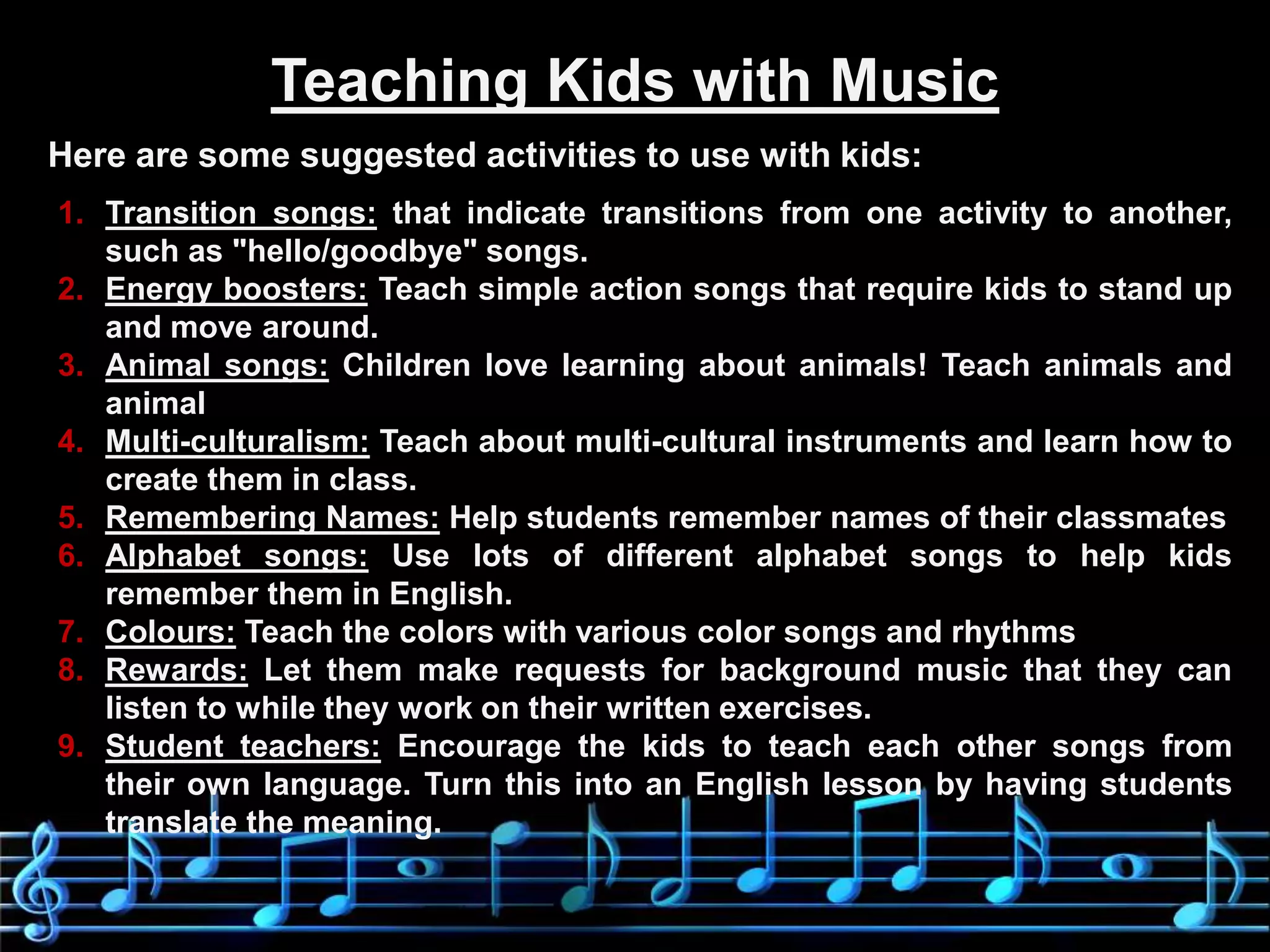 Teaching Kids with Music

Here are some suggested activities to use with kids:

1. Transition songs: that indicate transitions from one activity to another, such as "hello/goodbye" songs.
2. Energy boosters: Teach simple action songs that require kids to stand up and move around.
3. Animal songs: Children love learning about animals! Teach animals and animal
4. Multi-culturalism: Teach about multi-cultural instruments and learn how to create them in class.
5. Remembering Names: Help students remember names of their classmates
6. Alphabet songs: Use lots of different alphabet songs to help kids remember them in English.
7. Colours: Teach the colors with various color songs and rhythms
8. Rewards: Let them make requests for background music that they can listen to while they work on their written exercises.
9. Student teachers: Encourage the kids to teach each other songs from their own language. Turn this into an English lesson by having students translate the meaning.